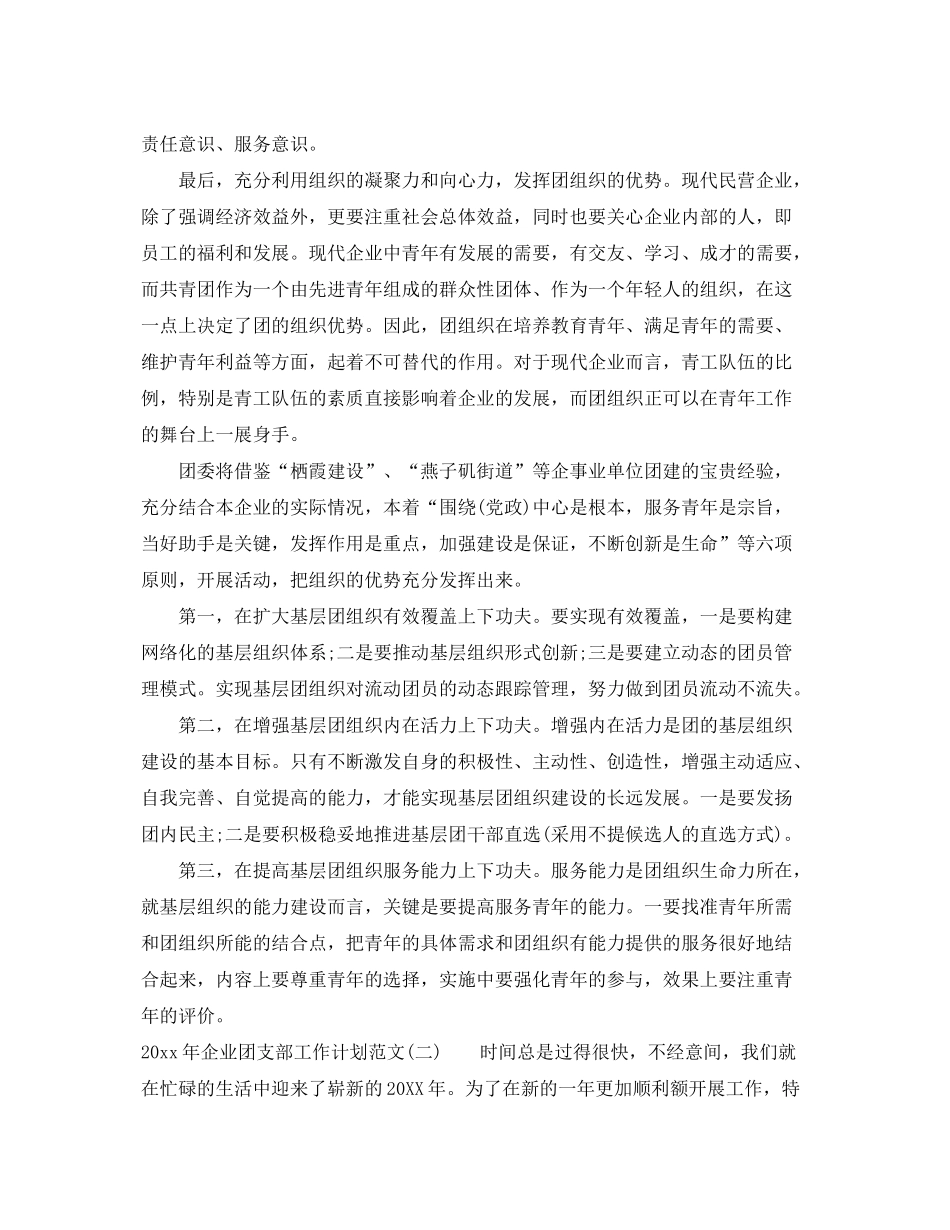 责任意识、服务意识。

最后，充分利用组织的凝聚力和向心力，发挥团组织的优势。现代民营企业，除了强调经济效益外，更要注重社会总体效益，同时也要关心企业内部的人，即员工的福利和发展。现代企业中青年有发展的需要，有交友、学习、成才的需要，而共青团作为一个由先进青年组成的群众性团体、作为一个年轻人的组织，在这一点上决定了团的组织优势。因此，团组织在培养教育青年、满足青年的需要、维护青年利益等方面，起着不可替代的作用。对于现代企业而言，青工队伍的比例，特别是青工队伍的素质直接影响着企业的发展，而团组织正可以在青年工作的舞台上一展身手。

团委将借鉴“栖霞建设”、“燕子矶街道”等企事业单位团建的宝贵经验，充分结合本企业的实际情况，本着“围绕(党政)中心是根本，服务青年是宗旨，当好助手是关键，发挥作用是重点，加强建设是保证，不断创新是生命”等六项原则，开展活动，把组织的优势充分发挥出来。

第一，在扩大基层团组织有效覆盖上下功夫。要实现有效覆盖，一是要构建网络化的基层组织体系;二是要推动基层组织形式创新;三是要建立动态的团员管理模式。实现基层团组织对流动团员的动态跟踪管理，努力做到团员流动不流失。

第二，在增强基层团组织内在活力上下功夫。增强内在活力是团的基层组织建设的基本目标。只有不断激发自身的积极性、主动性、创造性，增强主动适应、自我完善、自觉提高的能力，才能实现基层团组织建设的长远发展。一是要发扬团内民主;二是要积极稳妥地推进基层团干部直选(采用不提候选人的直选方式)。

第三，在提高基层团组织服务能力上下功夫。服务能力是团组织生命力所在，就基层组织的能力建设而言，关键是要提高服务青年的能力。一要找准青年所需和团组织所能的结合点，把青年的具体需求和团组织有能力提供的服务很好地结合起来，内容上要尊重青年的选择，实施中要强化青年的参与，效果上要注重青年的评价。

20xx 年企业团支部工作计划范文(二)　　时间总是过得很快，不经意间，我们就在忙碌的生活中迎来了崭新的 20XX 年。为了在新的一年更加顺利额开展工作，特